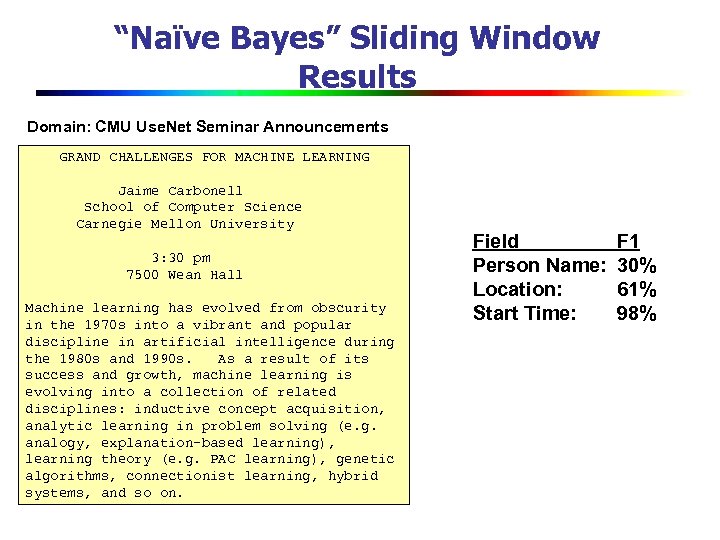 “Naïve Bayes” Sliding Window Results

Domain: CMU UseNet Seminar Announcements

GRAND CHALLENGES FOR MACHINE LEARNING

Jaime Carbonell
School of Computer Science
Carnegie Mellon University

3:30 pm
7500 Wean Hall

Machine learning has evolved from obscurity in the 1970s into a vibrant and popular discipline in artificial intelligence during the 1980s and 1990s. As a result of its success and growth, machine learning is evolving into a collection of related disciplines: inductive concept acquisition, analytic learning in problem solving (e.g. analogy, explanation-based learning), learning theory (e.g. PAC learning), genetic algorithms, connectionist learning, hybrid systems, and so on.

| Field | F1 |
|---|---|
| Person Name: | 30% |
| Location: | 61% |
| Start Time: | 98% |